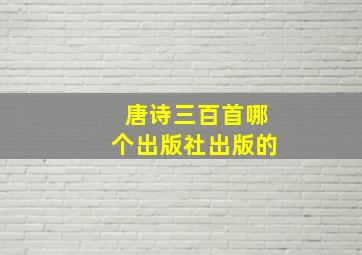 唐诗三百首哪个出版社出版的